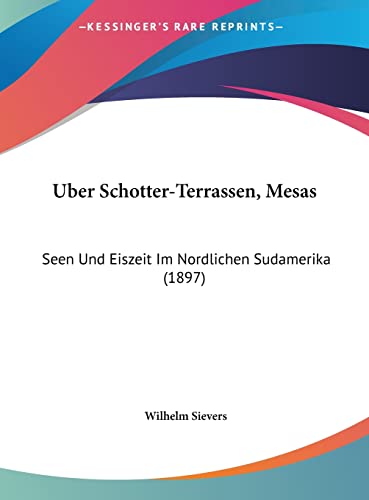 —KESSINGER'S RARE REPRINTS—

Uber Schotter-Terrassen, Mesas

Seen Und Eiszeit Im Nordlichen Sudamerika (1897)

Wilhelm Sievers